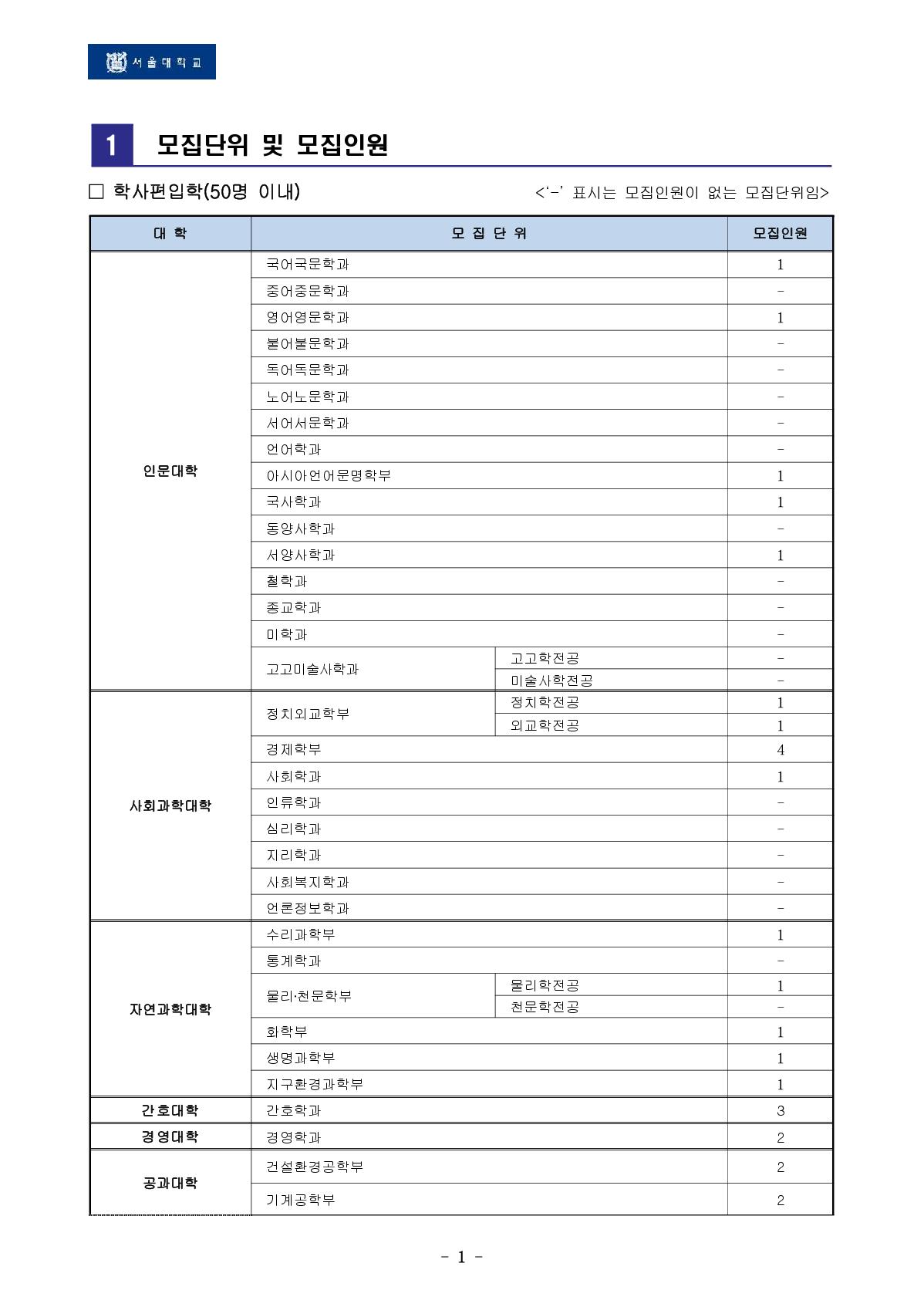 서울대학교

1 모집단위 및 모집인원

□ 학사편입학(50명 이내)

<'-' 표시는 모집인원이 없는 모집단위임>

| 대 학 | 모 집 단 위 | | 모집인원 |
|---|---|---|---|
| 인문대학 | 국어국문학과 | | 1 |
| | 중어중문학과 | | - |
| | 영어영문학과 | | 1 |
| | 불어불문학과 | | - |
| | 독어독문학과 | | - |
| | 노어노문학과 | | - |
| | 서어서문학과 | | - |
| | 언어학과 | | - |
| | 아시아언어문명학부 | | 1 |
| | 국사학과 | | 1 |
| | 동양사학과 | | - |
| | 서양사학과 | | 1 |
| | 철학과 | | - |
| | 종교학과 | | - |
| | 미학과 | | - |
| | 고고미술사학과 | 고고학전공 | - |
| | | 미술사학전공 | - |
| 사회과학대학 | 정치외교학부 | 정치학전공 | 1 |
| | | 외교학전공 | 1 |
| | 경제학부 | | 4 |
| | 사회학과 | | 1 |
| | 인류학과 | | - |
| | 심리학과 | | - |
| | 지리학과 | | - |
| | 사회복지학과 | | - |
| | 언론정보학과 | | - |
| 자연과학대학 | 수리과학부 | | 1 |
| | 통계학과 | | - |
| | 물리·천문학부 | 물리학전공 | 1 |
| | | 천문학전공 | - |
| | 화학부 | | 1 |
| | 생명과학부 | | 1 |
| | 지구환경과학부 | | 1 |
| 간호대학 | 간호학과 | | 3 |
| 경영대학 | 경영학과 | | 2 |
| 공과대학 | 건설환경공학부 | | 2 |
| | 기계공학부 | | 2 |

- 1 -